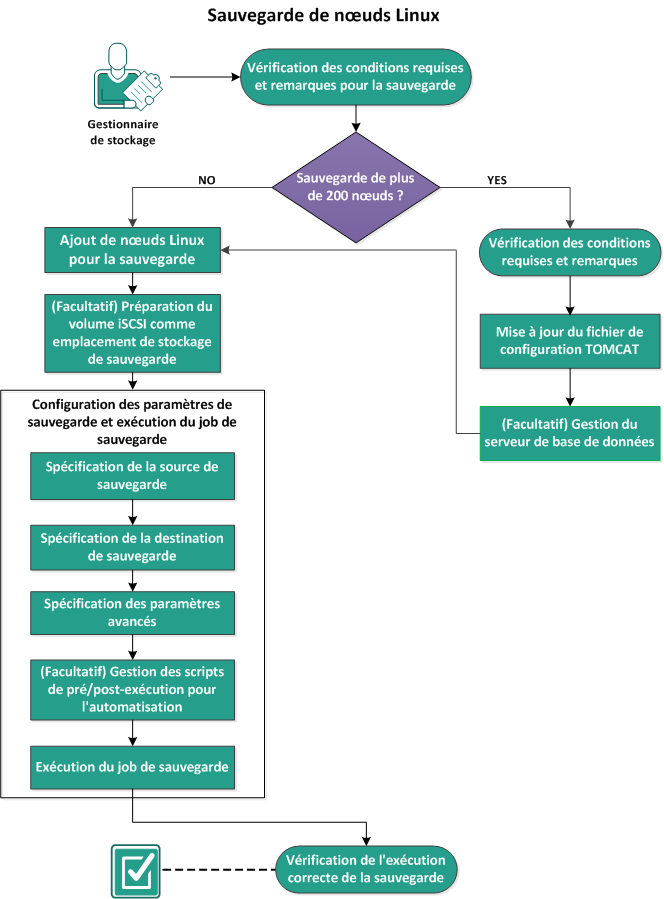 Sauvegarde de nœuds Linux

Gestionnaire de stockage

Vérification des conditions requises et remarques pour la sauvegarde

Sauvegarde de plus de 200 nœuds ?

NO

YES

Ajout de nœuds Linux pour la sauvegarde

(Facultatif) Préparation du volume iSCSI comme emplacement de stockage de sauvegarde

Configuration des paramètres de sauvegarde et exécution du job de sauvegarde

Spécification de la source de sauvegarde

Spécification de la destination de sauvegarde

Spécification des paramètres avancés

(Facultatif) Gestion des scripts de pré/post-exécution pour l'automatisation

Exécution du job de sauvegarde

Vérification des conditions requises et remarques

Mise à jour du fichier de configuration TOMCAT

(Facultatif) Gestion du serveur de base de données

Vérification de l'exécution correcte de la sauvegarde